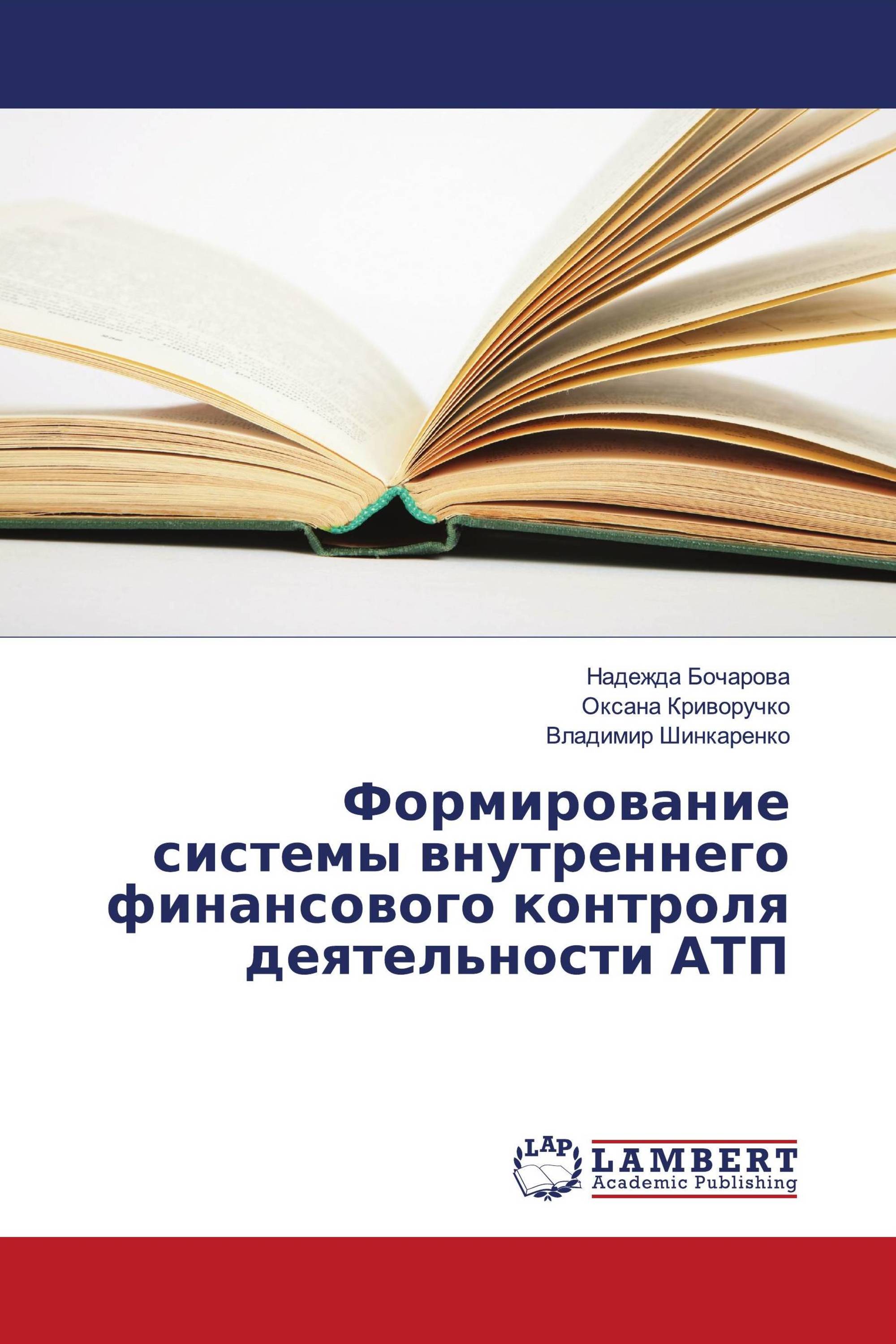 Надежда Бочарова
Оксана Криворучко
Владимир Шинкаренко

Формирование системы внутреннего финансового контроля деятельности АТП

LAP
LAMBERT
Academic Publishing